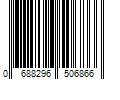 0 688296 506866